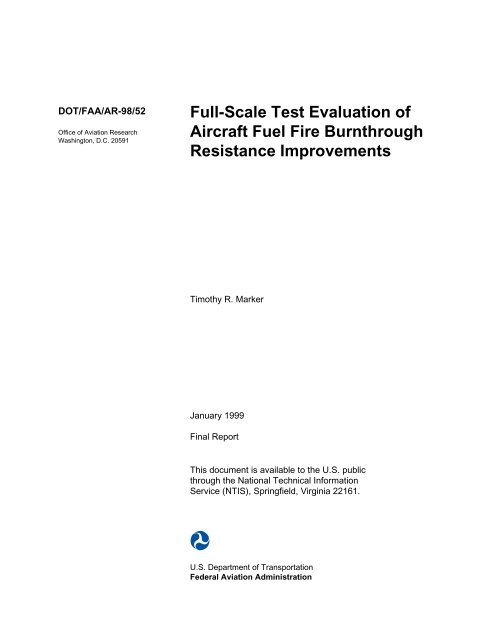 DOT/FAA/AR-98/52

Office of Aviation Research
Washington, D.C. 20591

Full-Scale Test Evaluation of Aircraft Fuel Fire Burnthrough Resistance Improvements

Timothy R. Marker

January 1999

Final Report

This document is available to the U.S. public through the National Technical Information Service (NTIS), Springfield, Virginia 22161.

U.S. Department of Transportation
Federal Aviation Administration